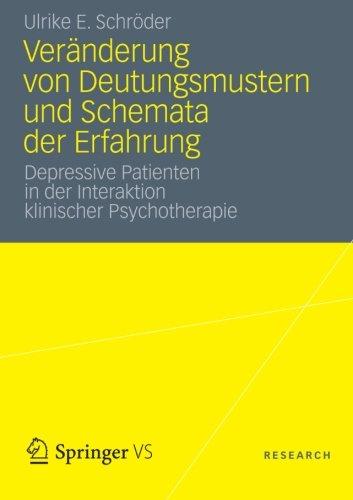 Ulrike E. Schröder

Veränderung von Deutungsmustern und Schemata der Erfahrung

Depressive Patienten in der Interaktion klinischer Psychotherapie

Springer VS

RESEARCH